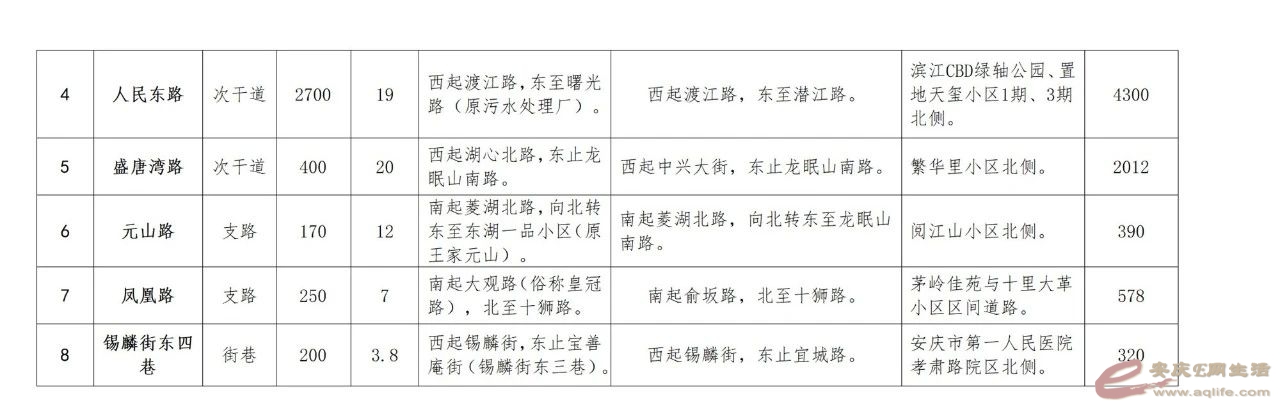 | 4 | 人民东路 | 次干道 | 2700 | 19 | 西起渡江路，东至曙光路（原污水处理厂）。 | 西起渡江路，东至潜江路。 | 滨江CBD绿轴公园、置地天玺小区1期、3期北侧。 | 4300 |
|---|---|---|---|---|---|---|---|---|
| 5 | 盛唐湾路 | 次干道 | 400 | 20 | 西起湖心北路，东止龙眠山南路。 | 西起中兴大街，东止龙眠山南路。 | 繁华里小区北侧。 | 2012 |
| 6 | 元山路 | 支路 | 170 | 12 | 南起菱湖北路，向北转东至东湖一品小区（原王家元山）。 | 南起菱湖北路，向北转东至龙眠山南路。 | 阅江山小区北侧。 | 390 |
| 7 | 凤凰路 | 支路 | 250 | 7 | 南起大观路（俗称皇冠路），北至十狮路。 | 南起俞坂路，北至十狮路。 | 茅岭佳苑与十里大革小区区间道路。 | 578 |
| 8 | 锡麟街东四巷 | 街巷 | 200 | 3.8 | 西起锡麟街，东止宝善庵街（锡麟街东三巷）。 | 西起锡麟街，东止宜城路。 | 安庆市第一人民医院孝肃路院区北侧。 | 320 |

安庆E网生活
www.aqlife.com